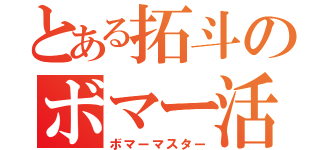 とある拓斗の
ボマー活
ボマーマスター